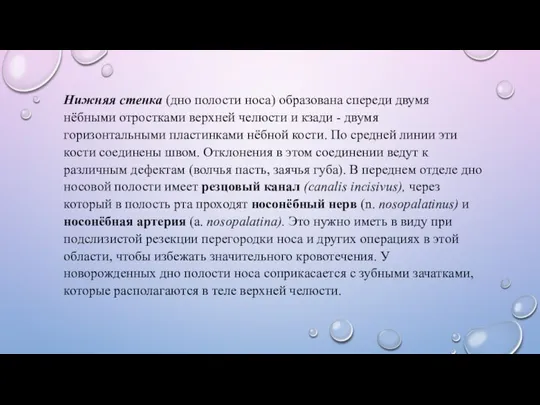 Нижняя стенка (дно полости носа) образована спереди двумя нёбными отростками верхней челюсти и кзади - двумя горизонтальными пластинками нёбной кости. По средней линии эти кости соединены швом. Отклонения в этом соединении ведут к различным дефектам (волчья пасть, заячья губа). В переднем отделе дно носовой полости имеет резцовый канал (canalis incisivus), через который в полость рта проходят носонёбный нерв (n. nosopalatinus) и носонёбная артерия (a. nosopalatina). Это нужно иметь в виду при подслизистой резекции перегородки носа и других операциях в этой области, чтобы избежать значительного кровотечения. У новорожденных дно полости носа соприкасается с зубными зачатками, которые располагаются в теле верхней челюсти.